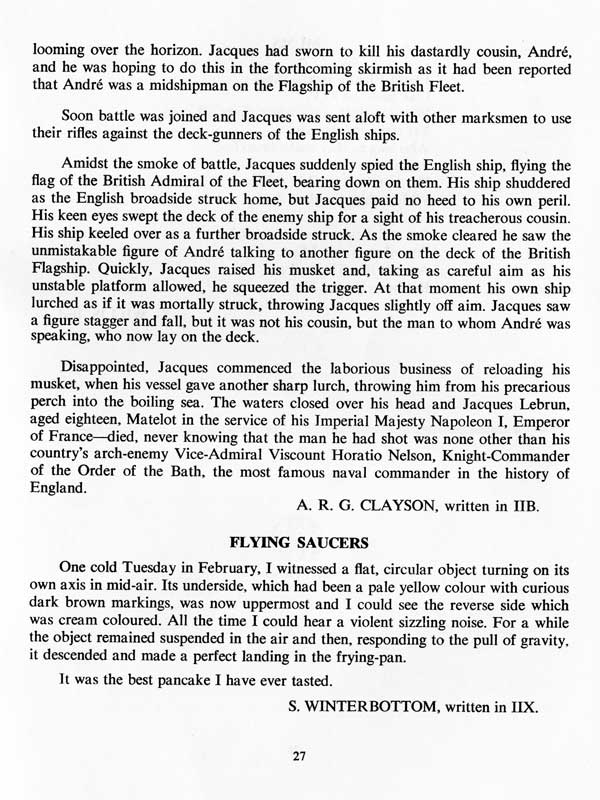 looming over the horizon. Jacques had sworn to kill his dastardly cousin, André, and he was hoping to do this in the forthcoming skirmish as it had been reported that André was a midshipman on the Flagship of the British Fleet.

Soon battle was joined and Jacques was sent aloft with other marksmen to use their rifles against the deck-gunners of the English ships.

Amidst the smoke of battle, Jacques suddenly spied the English ship, flying the flag of the British Admiral of the Fleet, bearing down on them. His ship shuddered as the English broadside struck home, but Jacques paid no heed to his own peril. His keen eyes swept the deck of the enemy ship for a sight of his treacherous cousin. His ship keeled over as a further broadside struck. As the smoke cleared he saw the unmistakable figure of André talking to another figure on the deck of the British Flagship. Quickly, Jacques raised his musket and, taking as careful aim as his unstable platform allowed, he squeezed the trigger. At that moment his own ship lurched as if it was mortally struck, throwing Jacques slightly off aim. Jacques saw a figure stagger and fall, but it was not his cousin, but the man to whom André was speaking, who now lay on the deck.

Disappointed, Jacques commenced the laborious business of reloading his musket, when his vessel gave another sharp lurch, throwing him from his precarious perch into the boiling sea. The waters closed over his head and Jacques Lebrun, aged eighteen, Matelot in the service of his Imperial Majesty Napoleon I, Emperor of France—died, never knowing that the man he had shot was none other than his country's arch-enemy Vice-Admiral Viscount Horatio Nelson, Knight-Commander of the Order of the Bath, the most famous naval commander in the history of England.

A. R. G. CLAYSON, written in IIB.

FLYING SAUCERS

One cold Tuesday in February, I witnessed a flat, circular object turning on its own axis in mid-air. Its underside, which had been a pale yellow colour with curious dark brown markings, was now uppermost and I could see the reverse side which was cream coloured. All the time I could hear a violent sizzling noise. For a while the object remained suspended in the air and then, responding to the pull of gravity, it descended and made a perfect landing in the frying-pan.

It was the best pancake I have ever tasted.

S. WINTERBOTTOM, written in IIX.

27